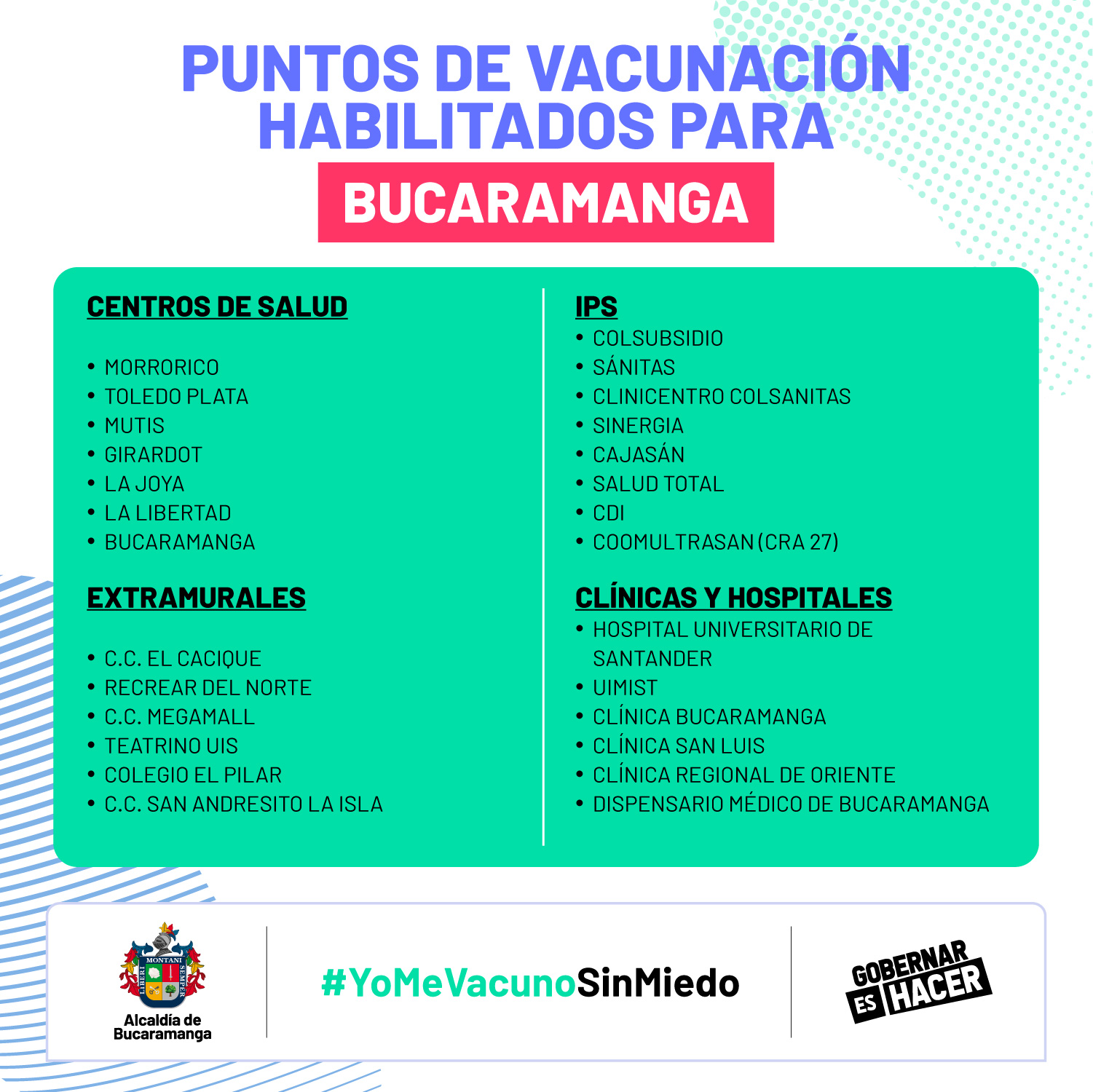 PUNTOS DE VACUNACIÓN HABILITADOS PARA

BUCARAMANGA

CENTROS DE SALUD

• MORRORICO
• TOLEDO PLATA
• MUTIS
• GIRARDOT
• LA JOYA
• LA LIBERTAD
• BUCARAMANGA

EXTRAMURALES

• C.C. EL CACIQUE
• RECREAR DEL NORTE
• C.C. MEGAMALL
• TEATRINO UIS
• COLEGIO EL PILAR
• C.C. SAN ANDRESITO LA ISLA

IPS
• COLSUBSIDIO
• SÁNITAS
• CLINICENTRO COLSANITAS
• SINERGIA
• CAJASÁN
• SALUD TOTAL
• CDI
• COOMULTRASAN (CRA 27)

CLÍNICAS Y HOSPITALES
• HOSPITAL UNIVERSITARIO DE SANTANDER
• UIMIST
• CLÍNICA BUCARAMANGA
• CLÍNICA SAN LUIS
• CLÍNICA REGIONAL DE ORIENTE
• DISPENSARIO MÉDICO DE BUCARAMANGA

MONTANI LIBERI SEMPER
Alcaldía de Bucaramanga

#YoMeVacunoSinMiedo

GOBERNAR ES HACER